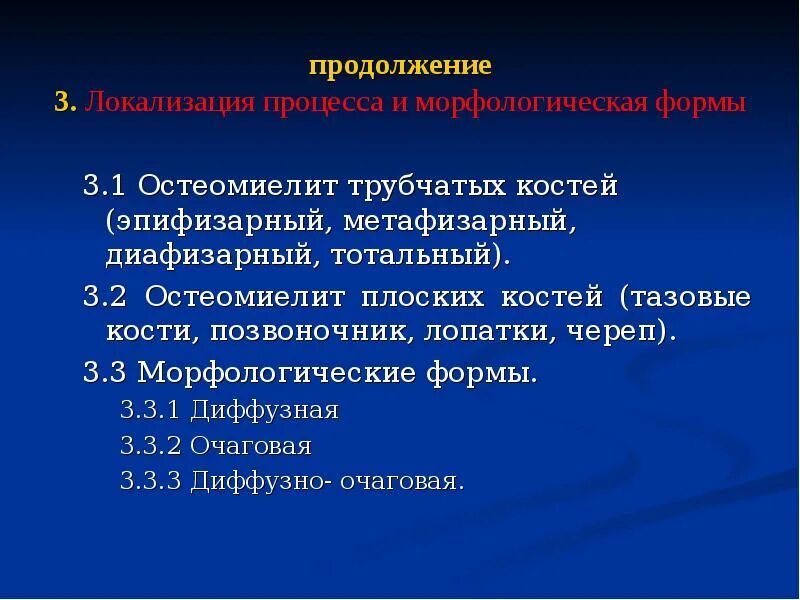 продолжение
3. Локализация процесса и морфологическая формы

3.1 Остеомиелит трубчатых костей (эпифизарный, метафизарный, диафизарный, тотальный).

3.2 Остеомиелит плоских костей (тазовые кости, позвоночник, лопатки, череп).

3.3 Морфологические формы.

3.3.1 Диффузная

3.3.2 Очаговая

3.3.3 Диффузно- очаговая.